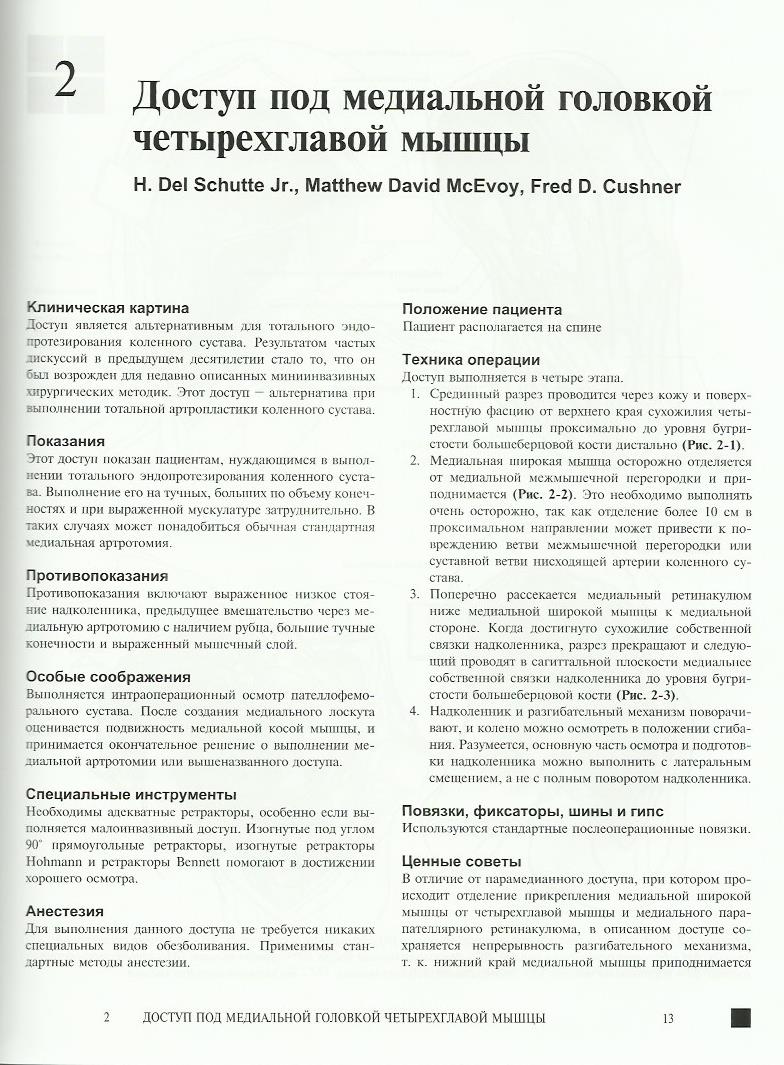 2

Доступ под медиальной головкой четырехглавой мышцы

H. Del Schutte Jr., Matthew David McEvoy, Fred D. Cushner

Клиническая картина
Доступ является альтернативным для тотального эндопротезирования коленного сустава. Результатом частых дискуссий в предыдущем десятилетии стало то, что он был возрожден для недавно описанных миниинвазивных хирургических методик. Этот доступ — альтернатива при выполнении тотальной артропластики коленного сустава.

Показания
Этот доступ показан пациентам, нуждающимся в выполнении тотального эндопротезирования коленного сустава. Выполнение его на тучных, больших по объему конечностях и при выраженной мускулатуре затруднительно. В таких случаях может понадобиться обычная стандартная медиальная артротомия.

Противопоказания
Противопоказания включают выраженное низкое стояние надколенника, предыдущее вмешательство через медиальную артротомию с наличием рубца, большие тучные конечности и выраженный мышечный слой.

Особые соображения
Выполняется интраоперационный осмотр пателлофеморального сустава. После создания медиального лоскута оценивается подвижность медиальной косой мышцы, и принимается окончательное решение о выполнении медиальной артротомии или вышеназванного доступа.

Специальные инструменты
Необходимы адекватные ретракторы, особенно если выполняется малоинвазивный доступ. Изогнутые под углом 90° прямоугольные ретракторы, изогнутые ретракторы Hohmann и ретракторы Bennett помогают в достижении хорошего осмотра.

Анестезия
Для выполнения данного доступа не требуется никаких специальных видов обезболивания. Применимы стандартные методы анестезии.

Положение пациента
Пациент располагается на спине

Техника операции
Доступ выполняется в четыре этапа.
1. Срединный разрез проводится через кожу и поверхностную фасцию от верхнего края сухожилия четырехглавой мышцы проксимально до уровня бугристости большеберцовой кости дистально (Рис. 2-1).
2. Медиальная широкая мышца осторожно отделяется от медиальной межмышечной перегородки и приподнимается (Рис. 2-2). Это необходимо выполнять очень осторожно, так как отделение более 10 см в проксимальном направлении может привести к повреждению ветви межмышечной перегородки или суставной ветви нисходящей артерии коленного сустава.
3. Поперечно рассекается медиальный ретинакулюм ниже медиальной широкой мышцы к медиальной стороне. Когда достигнуто сухожилие собственной связки надколенника, разрез прекращают и следующий проводят в сагиттальной плоскости медиальнее собственной связки надколенника до уровня бугристости большеберцовой кости (Рис. 2-3).
4. Надколенник и разгибательный механизм поворачивают, и колено можно осмотреть в положении сгибания. Разумеется, основную часть осмотра и подготовки надколенника можно выполнить с латеральным смещением, а не с полным поворотом надколенника.

Повязки, фиксаторы, шины и гипс
Используются стандартные послеоперационные повязки.

Ценные советы
В отличие от парамедианного доступа, при котором происходит отделение прикрепления медиальной широкой мышцы от четырехглавой мышцы и медиального парапателлярного ретинакулюма, в описанном доступе сохраняется непрерывность разгибательного механизма, т. к. нижний край медиальной мышцы приподнимается

2 ДОСТУП ПОД МЕДИАЛЬНОЙ ГОЛОВКОЙ ЧЕТЫРЕХГЛАВОЙ МЫШЦЫ 13